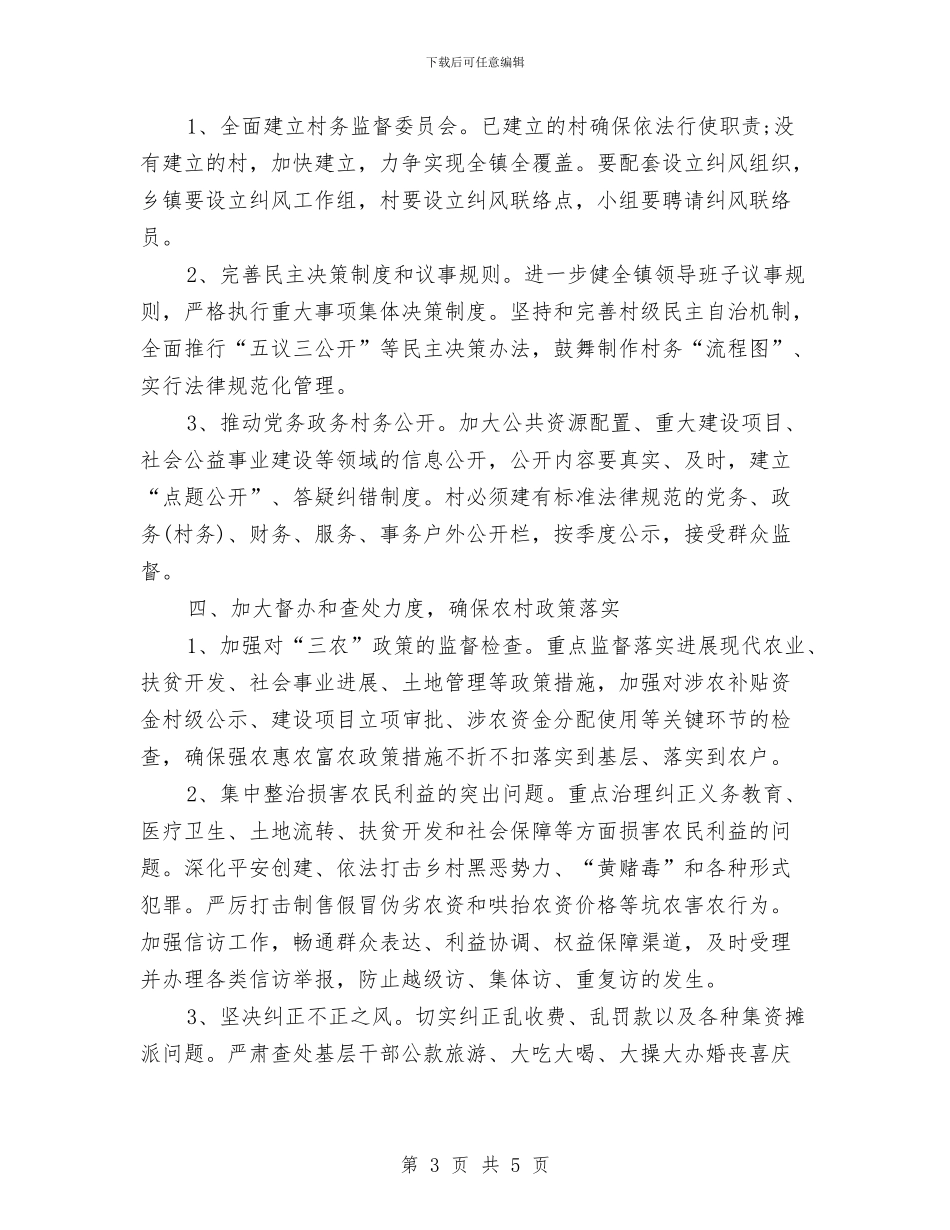 下载后可任意编辑

1、全面建立村务监督委员会。已建立的村确保依法行使职责;没有建立的村，加快建立，力争实现全镇全覆盖。要配套设立纠风组织，乡镇要设立纠风工作组，村要设立纠风联络点，小组要聘请纠风联络员。

2、完善民主决策制度和议事规则。进一步健全镇领导班子议事规则，严格执行重大事项集体决策制度。坚持和完善村级民主自治机制，全面推行“五议三公开”等民主决策办法，鼓舞制作村务“流程图”、实行法律规范化管理。

3、推动党务政务村务公开。加大公共资源配置、重大建设项目、社会公益事业建设等领域的信息公开，公开内容要真实、及时，建立“点题公开”、答疑纠错制度。村必须建有标准法律规范的党务、政务(村务)、财务、服务、事务户外公开栏，按季度公示，接受群众监督。

四、加大督办和查处力度，确保农村政策落实

1、加强对“三农”政策的监督检查。重点监督落实进展现代农业、扶贫开发、社会事业进展、土地管理等政策措施，加强对涉农补贴资金村级公示、建设项目立项审批、涉农资金分配使用等关键环节的检查，确保强农惠农富农政策措施不折不扣落实到基层、落实到农户。

2、集中整治损害农民利益的突出问题。重点治理纠正义务教育、医疗卫生、土地流转、扶贫开发和社会保障等方面损害农民利益的问题。深化平安创建、依法打击乡村黑恶势力、“黄赌毒”和各种形式犯罪。严厉打击制售假冒伪劣农资和哄抬农资价格等坑农害农行为。加强信访工作，畅通群众表达、利益协调、权益保障渠道，及时受理并办理各类信访举报，防止越级访、集体访、重复访的发生。

3、坚决纠正不正之风。切实纠正乱收费、乱罚款以及各种集资摊派问题。严肃查处基层干部公款旅游、大吃大喝、大操大办婚丧喜庆

第 3 页 共 5 页